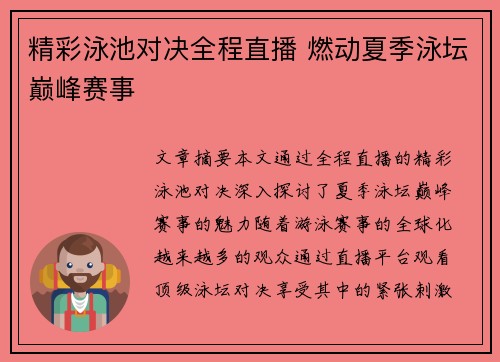 精彩泳池对决全程直播 燃动夏季泳坛巅峰赛事

文章摘要本文通过全程直播的精彩泳池对决深入探讨了夏季泳坛巅峰赛事的魅力随着游泳赛事的全球化越来越多的观众通过直播平台观看顶级泳坛对决享受其中的紧张刺激